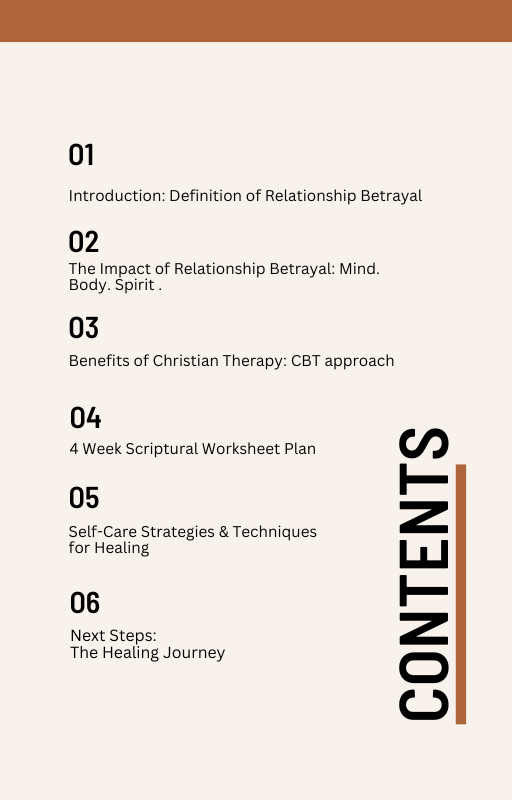 01

Introduction: Definition of Relationship Betrayal

02

The Impact of Relationship Betrayal: Mind. Body. Spirit .

03

Benefits of Christian Therapy: CBT approach

04

4 Week Scriptural Worksheet Plan

05

Self-Care Strategies & Techniques for Healing

06

Next Steps:
The Healing Journey

CONTENTS